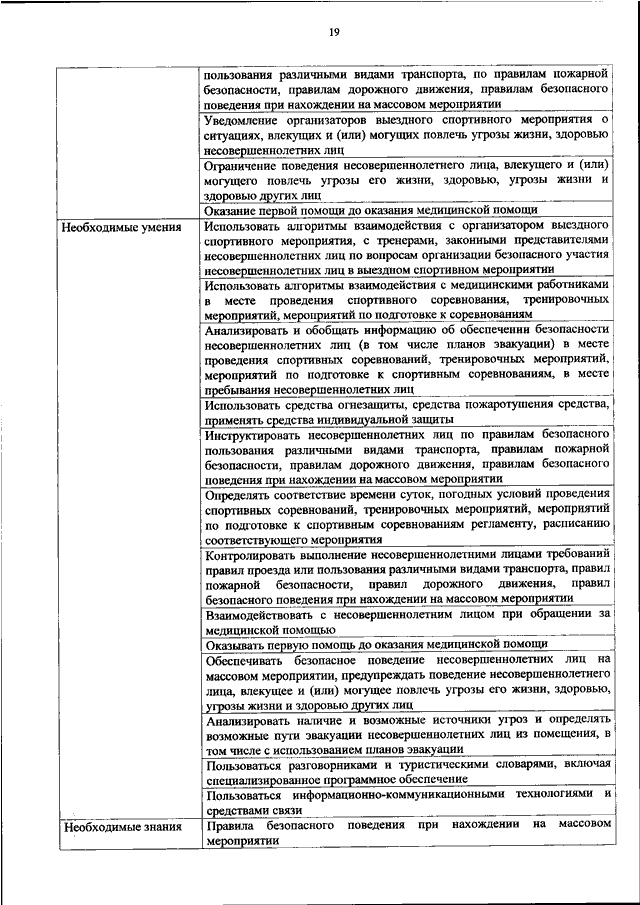 19

|  |  |
|---|---|
|  | пользования различными видами транспорта, по правилам пожарной безопасности, правилам дорожного движения, правилам безопасного поведения при нахождении на массовом мероприятии |
|  | Уведомление организаторов выездного спортивного мероприятия о ситуациях, влекущих и (или) могущих повлечь угрозы жизни, здоровью несовершеннолетних лиц |
|  | Ограничение поведения несовершеннолетнего лица, влекущего и (или) могущего повлечь угрозы его жизни, здоровью, угрозы жизни и здоровью других лиц |
|  | Оказание первой помощи до оказания медицинской помощи |
| Необходимые умения | Использовать алгоритмы взаимодействия с организатором выездного спортивного мероприятия, с тренерами, законными представителями несовершеннолетних лиц по вопросам организации безопасного участия несовершеннолетних лиц в выездном спортивном мероприятии |
|  | Использовать алгоритмы взаимодействия с медицинскими работниками в месте проведения спортивного соревнования, тренировочных мероприятий, мероприятий по подготовке к соревнованиям |
|  | Анализировать и обобщать информацию об обеспечении безопасности несовершеннолетних лиц (в том числе планов эвакуации) в месте проведения спортивных соревнований, тренировочных мероприятий, мероприятий по подготовке к спортивным соревнованиям, в месте пребывания несовершеннолетних лиц |
|  | Использовать средства огнезащиты, средства пожаротушения средства, применять средства индивидуальной защиты |
|  | Инструктировать несовершеннолетних лиц по правилам безопасного пользования различными видами транспорта, правилам пожарной безопасности, правилам дорожного движения, правилам безопасного поведения при нахождении на массовом мероприятии |
|  | Определять соответствие времени суток, погодных условий проведения спортивных соревнований, тренировочных мероприятий, мероприятий по подготовке к спортивным соревнованиям регламенту, расписанию соответствующего мероприятия |
|  | Контролировать выполнение несовершеннолетними лицами требований правил проезда или пользования различными видами транспорта, правил пожарной безопасности, правил дорожного движения, правил безопасного поведения при нахождении на массовом мероприятии |
|  | Взаимодействовать с несовершеннолетним лицом при обращении за медицинской помощью |
|  | Оказывать первую помощь до оказания медицинской помощи |
|  | Обеспечивать безопасное поведение несовершеннолетних лиц на массовом мероприятии, предупреждать поведение несовершеннолетнего лица, влекущее и (или) могущее повлечь угрозы его жизни, здоровью, угрозы жизни и здоровью других лиц |
|  | Анализировать наличие и возможные источники угроз и определять возможные пути эвакуации несовершеннолетних лиц из помещения, в том числе с использованием планов эвакуации |
|  | Пользоваться разговорниками и туристическими словарями, включая специализированное программное обеспечение |
|  | Пользоваться информационно-коммуникационными технологиями и средствами связи |
| Необходимые знания | Правила безопасного поведения при нахождении на массовом мероприятии |